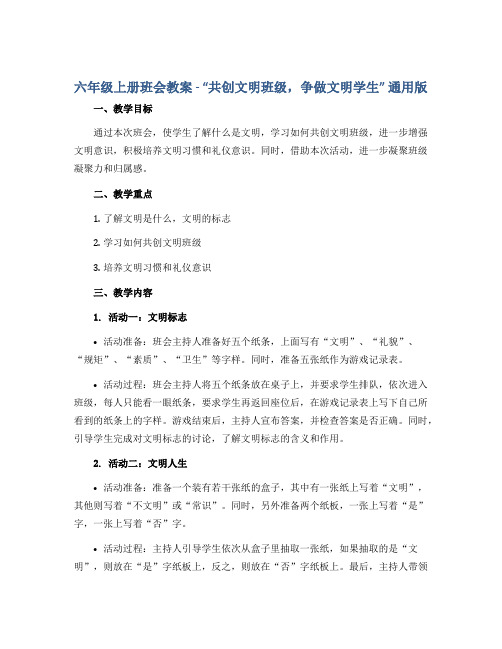 六年级上册班会教案 - “共创文明班级，争做文明学生” 通用版

一、教学目标

通过本次班会，使学生了解什么是文明，学习如何共创文明班级，进一步增强文明意识，积极培养文明习惯和礼仪意识。同时，借助本次活动，进一步凝聚班级凝聚力和归属感。

二、教学重点

1. 了解文明是什么，文明的标志

2. 学习如何共创文明班级

3. 培养文明习惯和礼仪意识

三、教学内容

1. 活动一：文明标志

• 活动准备：班会主持人准备好五个纸条，上面写有“文明”、“礼貌”、“规矩”、“素质”、“卫生”等字样。同时，准备五张纸作为游戏记录表。

• 活动过程：班会主持人将五个纸条放在桌子上，并要求学生排队，依次进入班级，每人只能看一眼纸条，要求学生再返回座位后，在游戏记录表上写下自己所看到的纸条上的字样。游戏结束后，主持人宣布答案，并检查答案是否正确。同时，引导学生完成对文明标志的讨论，了解文明标志的含义和作用。

2. 活动二：文明人生

• 活动准备：准备一个装有若干张纸的盒子，其中有一张纸上写着“文明”，其他则写着“不文明”或“常识”。同时，另外准备两个纸板，一张上写着“是”字，一张上写着“否”字。

• 活动过程：主持人引导学生依次从盒子里抽取一张纸，如果抽取的是“文明”，则放在“是”字纸板上，反之，则放在“否”字纸板上。最后，主持人带领